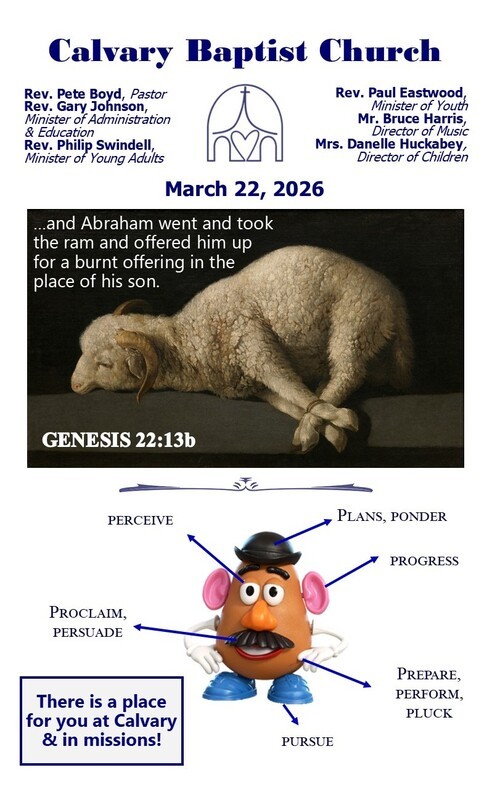 Calvary Baptist Church

Rev. Pete Boyd, Pastor
Rev. Gary Johnson,
Minister of Administration & Education
Rev. Philip Swindell,
Minister of Young Adults

Rev. Paul Eastwood,
Minister of Youth
Mr. Bruce Harris,
Director of Music
Mrs. Danelle Huckabey,
Director of Children

March 22, 2026

...and Abraham went and took the ram and offered him up for a burnt offering in the place of his son.

GENESIS 22:13b

PERCEIVE

PLANS, PONDER

PROGRESS

PROCLAIM,
PERSUADE

PREPARE,
PERFORM,
PLUCK

PURSUE

There is a place for you at Calvary & in missions!